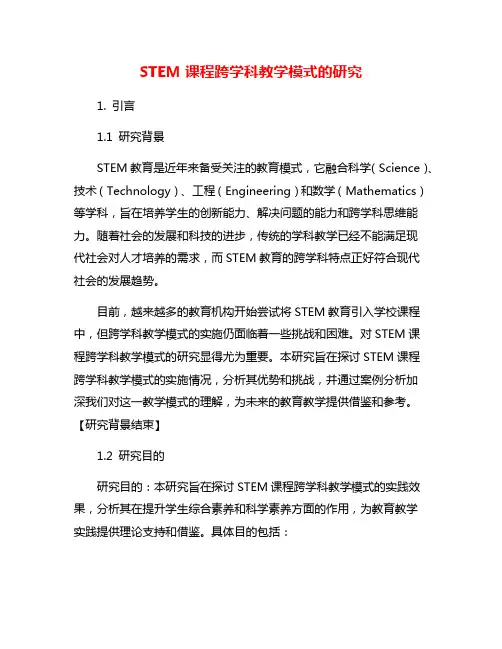 STEM 课程跨学科教学模式的研究

1. 引言

1.1 研究背景

STEM 教育是近年来备受关注的教育模式，它融合科学（Science）、技术（Technology）、工程（Engineering）和数学（Mathematics）等学科，旨在培养学生的创新能力、解决问题的能力和跨学科思维能力。随着社会的发展和科技的进步，传统的学科教学已经不能满足现代社会对人才培养的需求，而 STEM 教育的跨学科特点正好符合现代社会的发展趋势。

目前，越来越多的教育机构开始尝试将 STEM 教育引入学校课程中，但跨学科教学模式的实施仍面临着一些挑战和困难。对 STEM 课程跨学科教学模式的研究显得尤为重要。本研究旨在探讨 STEM 课程跨学科教学模式的实施情况，分析其优势和挑战，并通过案例分析加深我们对这一教学模式的理解，为未来的教育教学提供借鉴和参考。【研究背景结束】

1.2 研究目的

研究目的：本研究旨在探讨 STEM 课程跨学科教学模式的实践效果，分析其在提升学生综合素养和科学素养方面的作用，为教育教学实践提供理论支持和借鉴。具体目的包括：